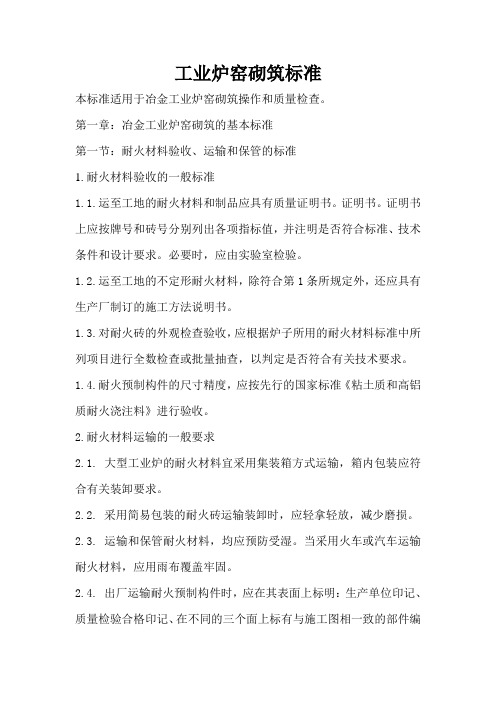 工业炉窑砌筑标准

本标准适用于冶金工业炉窑砌筑操作和质量检查。

第一章：冶金工业炉窑砌筑的基本标准

第一节：耐火材料验收、运输和保管的标准

1.耐火材料验收的一般标准

1.1.运至工地的耐火材料和制品应具有质量证明书。证明书。证明书上应按牌号和砖号分别列出各项指标值，并注明是否符合标准、技术条件和设计要求。必要时，应由实验室检验。

1.2.运至工地的不定形耐火材料，除符合第1条所规定外，还应具有生产厂制订的施工方法说明书。

1.3.对耐火砖的外观检查验收，应根据炉子所用的耐火材料标准中所列项目进行全数检查或批量抽查，以判定是否符合有关技术要求。

1.4.耐火预制构件的尺寸精度，应按先行的国家标准《粘土质和高铝质耐火浇注料》进行验收。

2.耐火材料运输的一般要求

2.1. 大型工业炉的耐火材料宜采用集装箱方式运输，箱内包装应符合有关装卸要求。

2.2. 采用简易包装的耐火砖运输装卸时，应轻拿轻放，减少磨损。

2.3. 运输和保管耐火材料，均应预防受湿。当采用火车或汽车运输耐火材料，应用雨布覆盖牢固。

2.4. 出厂运输耐火预制构件时，应在其表面上标明：生产单位印记、质量检验合格印记、在不同的三个面上标有与施工图相一致的部件编